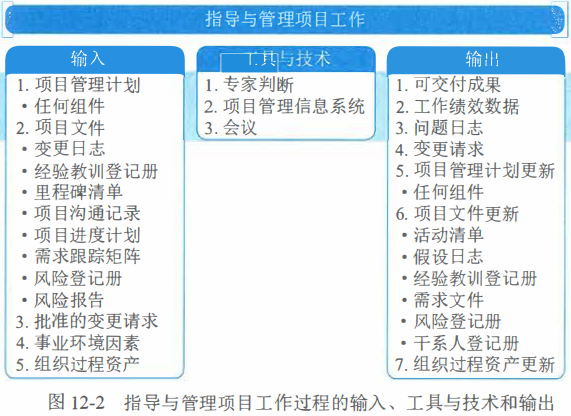 指导与管理项目工作

输入

1. 项目管理计划
• 任何组件
2. 项目文件
• 变更日志
• 经验教训登记册
• 里程碑清单
• 项目沟通记录
• 项目进度计划
• 需求跟踪矩阵
• 风险登记册
• 风险报告
3. 批准的变更请求
4. 事业环境因素
5. 组织过程资产

工具与技术

1. 专家判断
2. 项目管理信息系统
3. 会议

输出

1. 可交付成果
2. 工作绩效数据
3. 问题日志
4. 变更请求
5. 项目管理计划更新
• 任何组件
6. 项目文件更新
• 活动清单
• 假设日志
• 经验教训登记册
• 需求文件
• 风险登记册
• 干系人登记册
7. 组织过程资产更新

图 12-2 指导与管理项目工作过程的输入、工具与技术和输出